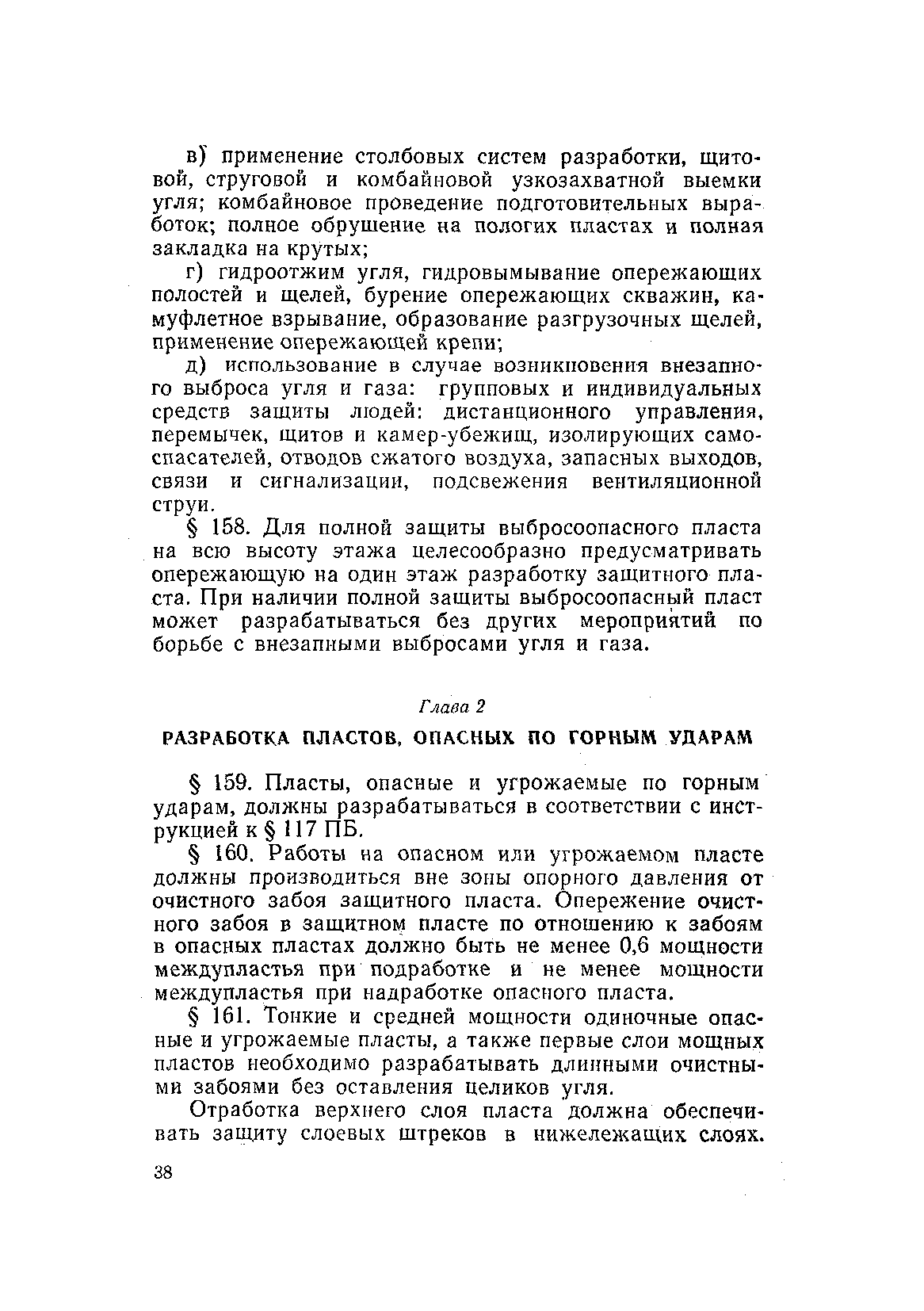 в) применение столбовых систем разработки, щитовой, струговой и комбайновой узкозахватной выемки угля; комбайновое проведение подготовительных выработок; полное обрушение на пологих пластах и полная закладка на крутых;

г) гидроотжим угля, гидровымывание опережающих полостей и щелей, бурение опережающих скважин, камуфлетное взрывание, образование разгрузочных щелей, применение опережающей крепи;

д) использование в случае возникновения внезапного выброса угля и газа: групповых и индивидуальных средств защиты людей: дистанционного управления, перемычек, щитов и камер-убежищ, изолирующих самоспасателей, отводов сжатого воздуха, запасных выходов, связи и сигнализации, подсвежения вентиляционной струи.

§ 158. Для полной защиты выбросоопасного пласта на всю высоту этажа целесообразно предусматривать опережающую на один этаж разработку защитного пласта. При наличии полной защиты выбросоопасный пласт может разрабатываться без других мероприятий по борьбе с внезапными выбросами угля и газа.

Глава 2

РАЗРАБОТКА ПЛАСТОВ, ОПАСНЫХ ПО ГОРНЫМ УДАРАМ

§ 159. Пласты, опасные и угрожаемые по горным ударам, должны разрабатываться в соответствии с инструкцией к § 117 ПБ.

§ 160. Работы на опасном или угрожаемом пласте должны производиться вне зоны опорного давления от очистного забоя защитного пласта. Опережение очистного забоя в защитном пласте по отношению к забоям в опасных пластах должно быть не менее 0,6 мощности междупластья при подработке и не менее мощности междупластья при надработке опасного пласта.

§ 161. Тонкие и средней мощности одиночные опасные и угрожаемые пласты, а также первые слои мощных пластов необходимо разрабатывать длинными очистными забоями без оставления целиков угля.

Отработка верхнего слоя пласта должна обеспечивать защиту слоевых штреков в нижележащих слоях.

38